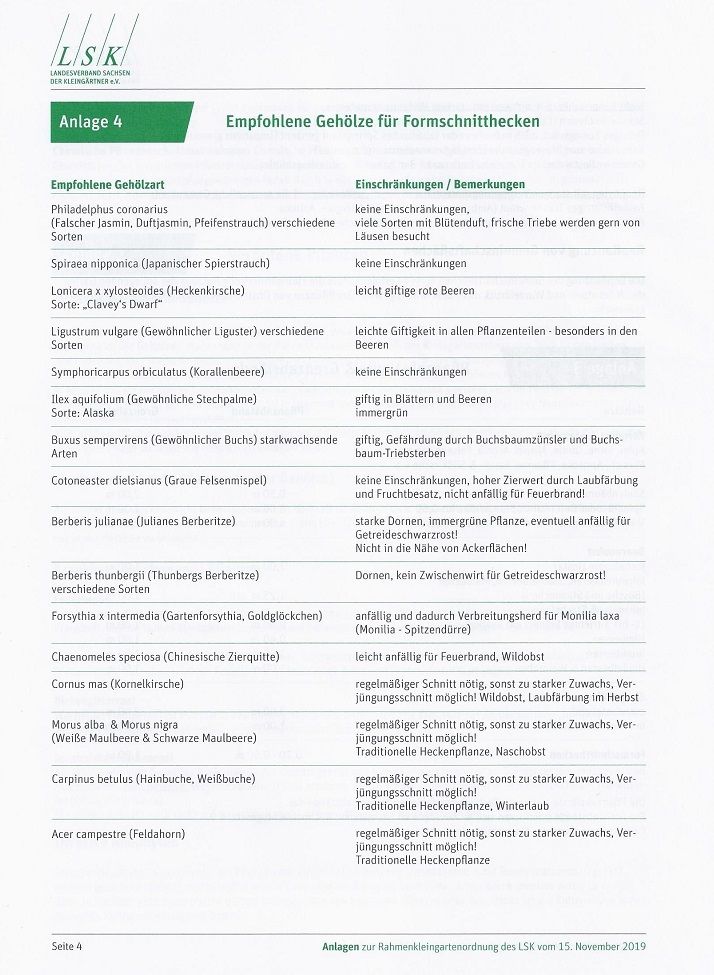 LSK
LANDESVERBAND SACHSEN DER KLEINGÄRTNER e.V.

Anlage 4

Empfohlene Gehölze für Formschnitthecken

| Empfohlene Gehölzart | Einschränkungen / Bemerkungen |
|---|---|
| Philadelphus coronarius (Falscher Jasmin, Duftjasmin, Pfeifenstrauch) verschiedene Sorten | keine Einschränkungen, viele Sorten mit Blütenduft, frische Triebe werden gern von Läusen besucht |
| Spiraea nipponica (Japanischer Spierstrauch) | keine Einschränkungen |
| Lonicera x xylosteoides (Heckenkirsche) Sorte: „Clavey's Dwarf" | leicht giftige rote Beeren |
| Ligustrum vulgare (Gewöhnlicher Liguster) verschiedene Sorten | leichte Giftigkeit in allen Pflanzenteilen - besonders in den Beeren |
| Symphoricarpus orbiculatus (Korallenbeere) | keine Einschränkungen |
| Ilex aquifolium (Gewöhnliche Stechpalme) Sorte: Alaska | giftig in Blättern und Beeren immergrün |
| Buxus sempervirens (Gewöhnlicher Buchs) starkwachsende Arten | giftig, Gefährdung durch Buchsbaumzünsler und Buchsbaum-Triebsterben |
| Cotoneaster dielsianus (Graue Felsenmispel) | keine Einschränkungen, hoher Zierwert durch Laubfärbung und Fruchtbesatz, nicht anfällig für Feuerbrand! |
| Berberis julianae (Julianes Berberitze) | starke Dornen, immergrüne Pflanze, eventuell anfällig für Getreideschwarzrost! Nicht in die Nähe von Ackerflächen! |
| Berberis thunbergii (Thunbergs Berberitze) verschiedene Sorten | Dornen, kein Zwischenwirt für Getreideschwarzrost! |
| Forsythia x intermedia (Gartenforsythia, Goldglöckchen) | anfällig und dadurch Verbreitungsherd für Monilia laxa (Monilia - Spitzendürre) |
| Chaenomeles speciosa (Chinesische Zierquitte) | leicht anfällig für Feuerbrand, Wildobst |
| Cornus mas (Kornelkirsche) | regelmäßiger Schnitt nötig, sonst zu starker Zuwachs, Verjüngungsschnitt möglich! Wildobst, Laubfärbung im Herbst |
| Morus alba & Morus nigra (Weiße Maulbeere & Schwarze Maulbeere) | regelmäßiger Schnitt nötig, sonst zu starker Zuwachs, Verjüngungsschnitt möglich! Traditionelle Heckenpflanze, Naschobst |
| Carpinus betulus (Hainbuche, Weißbuche) | regelmäßiger Schnitt nötig, sonst zu starker Zuwachs, Verjüngungsschnitt möglich! Traditionelle Heckenpflanze, Winterlaub |
| Acer campestre (Feldahorn) | regelmäßiger Schnitt nötig, sonst zu starker Zuwachs, Verjüngungsschnitt möglich! Traditionelle Heckenpflanze |

Seite 4

Anlagen zur Rahmenkleingartenordnung des LSK vom 15. November 2019